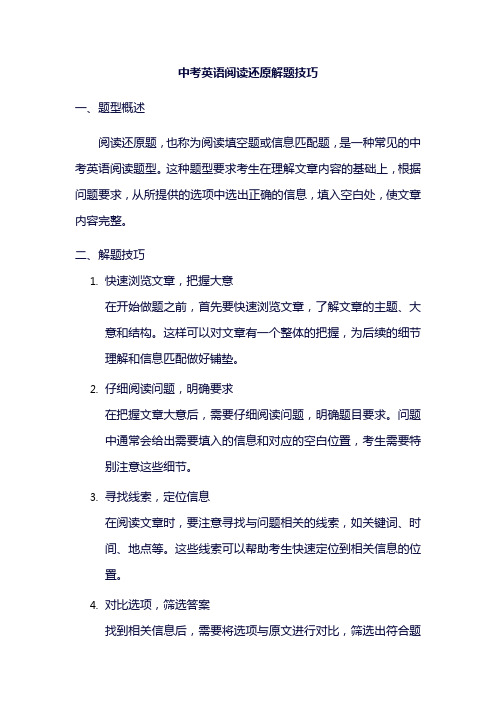 中考英语阅读还原解题技巧

一、题型概述

阅读还原题，也称为阅读填空题或信息匹配题，是一种常见的中考英语阅读题型。这种题型要求考生在理解文章内容的基础上，根据问题要求，从所提供的选项中选出正确的信息，填入空白处，使文章内容完整。

二、解题技巧

1. 快速浏览文章，把握大意

在开始做题之前，首先要快速浏览文章，了解文章的主题、大意和结构。这样可以对文章有一个整体的把握，为后续的细节理解和信息匹配做好铺垫。

2. 仔细阅读问题，明确要求

在把握文章大意后，需要仔细阅读问题，明确题目要求。问题中通常会给出需要填入的信息和对应的空白位置，考生需要特别注意这些细节。

3. 寻找线索，定位信息

在阅读文章时，要注意寻找与问题相关的线索，如关键词、时间、地点等。这些线索可以帮助考生快速定位到相关信息的位置。

4. 对比选项，筛选答案

找到相关信息后，需要将选项与原文进行对比，筛选出符合题